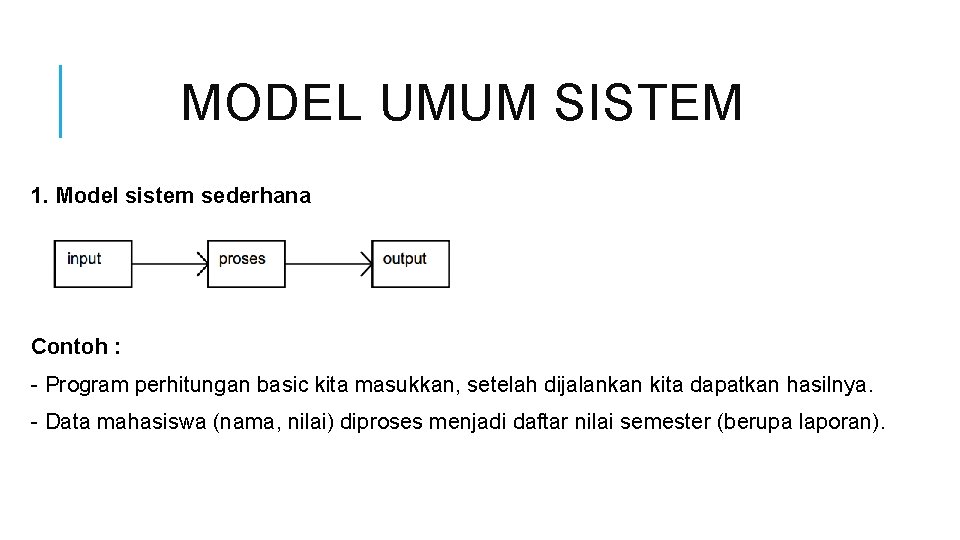 MODEL UMUM SISTEM

1. Model sistem sederhana

input

proses

output

Contoh :

- Program perhitungan basic kita masukkan, setelah dijalankan kita dapatkan hasilnya.

- Data mahasiswa (nama, nilai) diproses menjadi daftar nilai semester (berupa laporan).